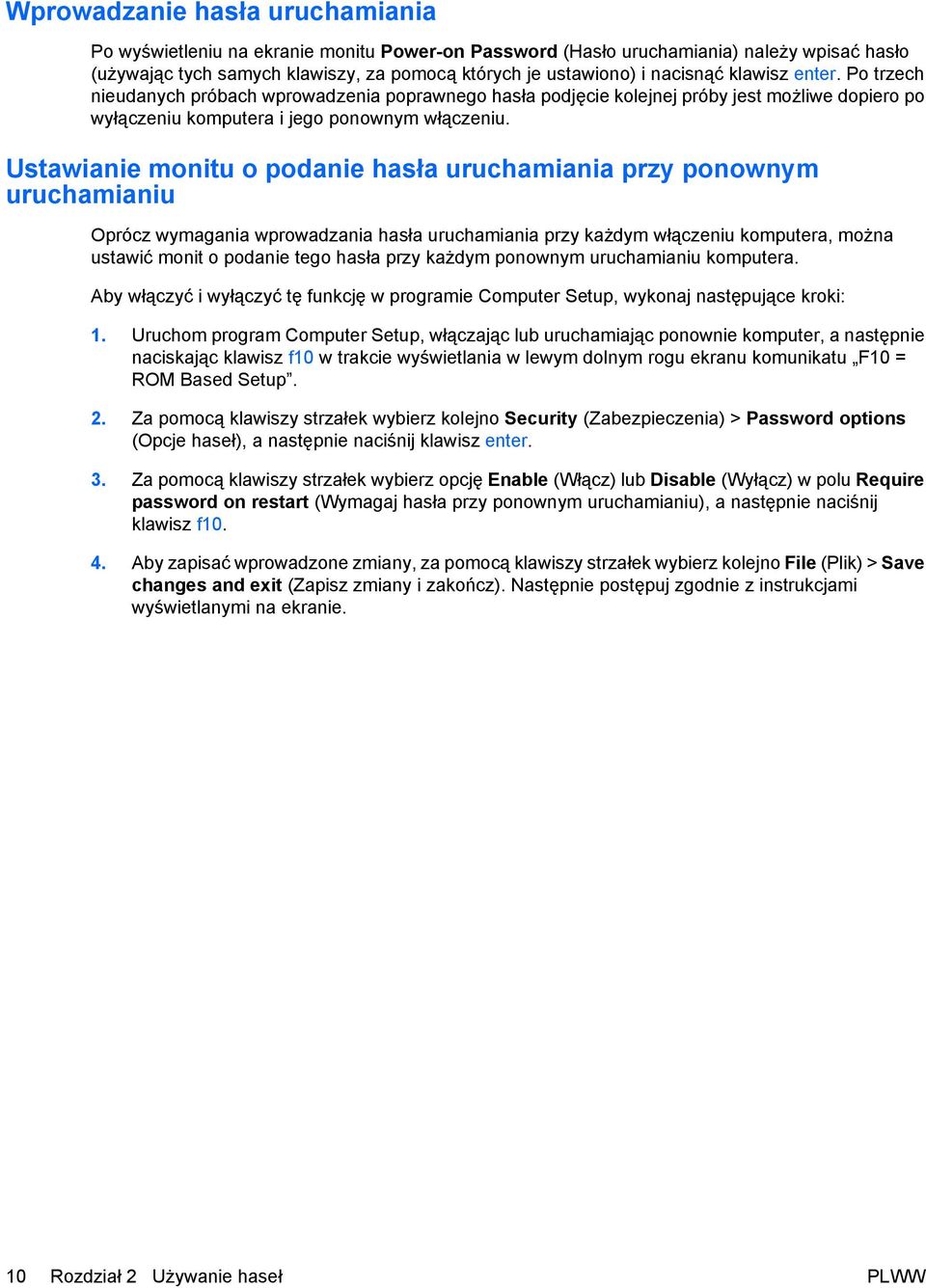 Wprowadzanie hasła uruchamiania

Po wyświetleniu na ekranie monitu Power-on Password (Hasło uruchamiania) należy wpisać hasło (używając tych samych klawiszy, za pomocą których je ustawiono) i nacisnąć klawisz enter. Po trzech nieudanych próbach wprowadzenia poprawnego hasła podjęcie kolejnej próby jest możliwe dopiero po wyłączeniu komputera i jego ponownym włączeniu.

Ustawianie monitu o podanie hasła uruchamiania przy ponownym uruchamianiu

Oprócz wymagania wprowadzania hasła uruchamiania przy każdym włączeniu komputera, można ustawić monit o podanie tego hasła przy każdym ponownym uruchamianiu komputera.

Aby włączyć i wyłączyć tę funkcję w programie Computer Setup, wykonaj następujące kroki:

1. Uruchom program Computer Setup, włączając lub uruchamiając ponownie komputer, a następnie naciskając klawisz f10 w trakcie wyświetlania w lewym dolnym rogu ekranu komunikatu „F10 = ROM Based Setup”.

2. Za pomocą klawiszy strzałek wybierz kolejno Security (Zabezpieczenia) > Password options (Opcje haseł), a następnie naciśnij klawisz enter.

3. Za pomocą klawiszy strzałek wybierz opcję Enable (Włącz) lub Disable (Wyłącz) w polu Require password on restart (Wymagaj hasła przy ponownym uruchamianiu), a następnie naciśnij klawisz f10.

4. Aby zapisać wprowadzone zmiany, za pomocą klawiszy strzałek wybierz kolejno File (Plik) > Save changes and exit (Zapisz zmiany i zakończ). Następnie postępuj zgodnie z instrukcjami wyświetlanymi na ekranie.

10 Rozdział 2 Używanie haseł PLWW